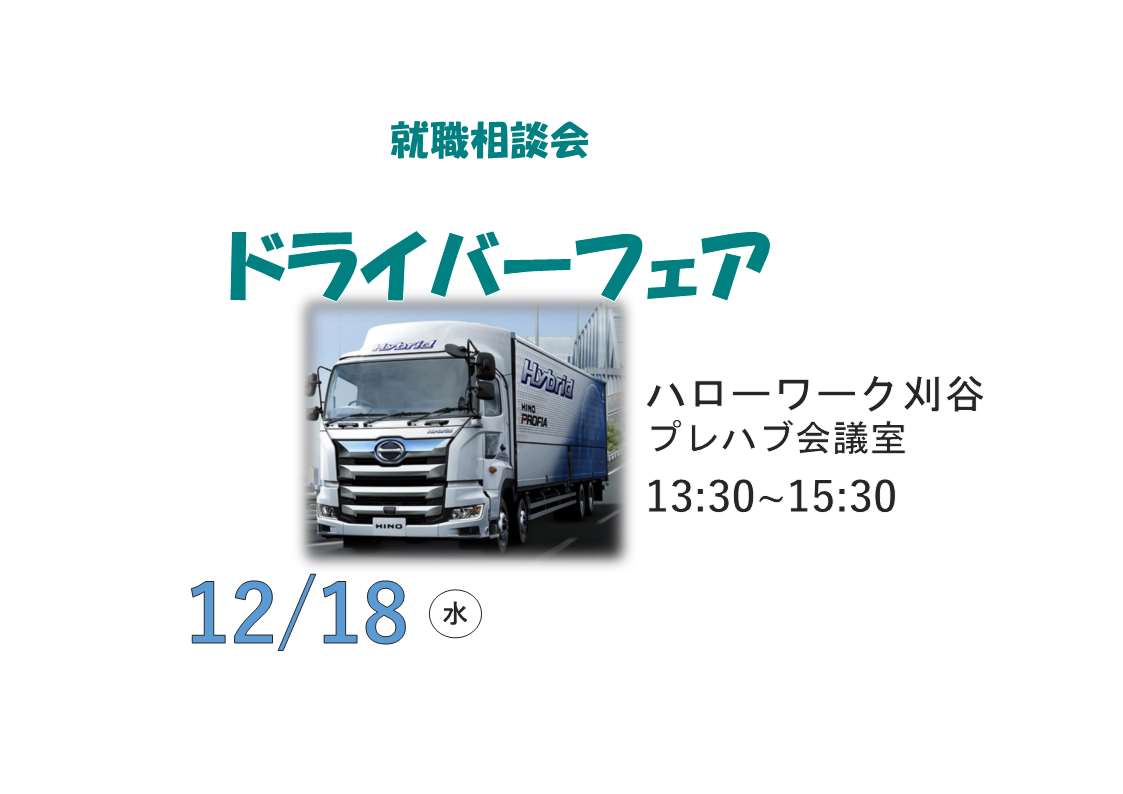 就職相談会

ドライバーフェア

Hybrid

Hybrid

HINO PROFIA

HINO

ハローワーク刈谷
プレハブ会議室
13:30~15:30

12/18 水